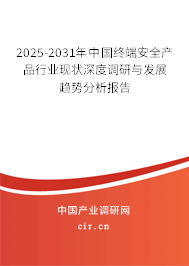 2025-2031年中国终端安全产品行业现状深度调研与发展趋势分析报告

中国产业调研网

cir.cn